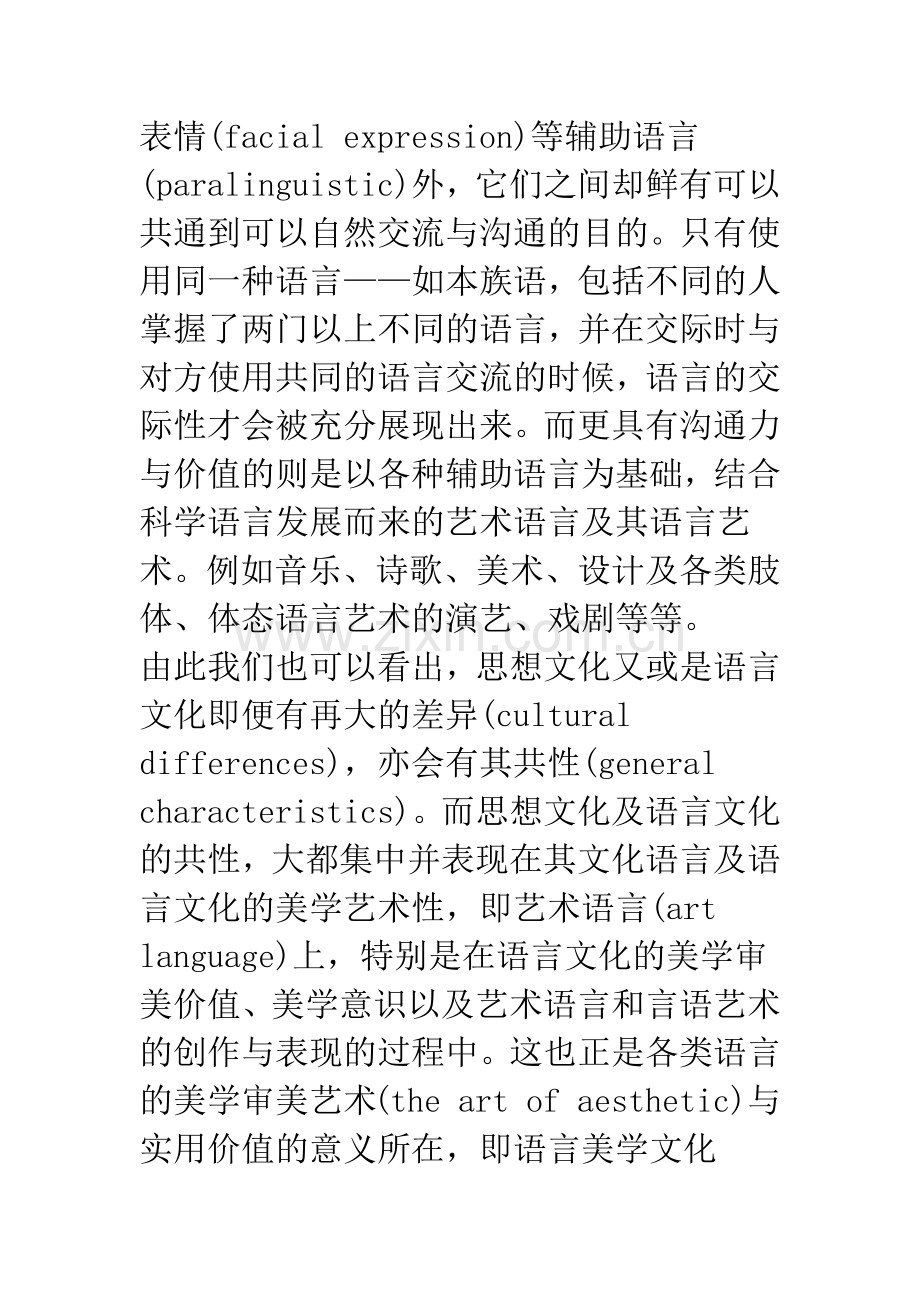 表情(facial expression)等辅助语言(paralinguistic)外，它们之间却鲜有可以共通到可以自然交流与沟通的目的。只有使用同一种语言——如本族语，包括不同的人掌握了两门以上不同的语言，并在交际时与对方使用共同的语言交流的时候，语言的交际性才会被充分展现出来。而更具有沟通力与价值的则是以各种辅助语言为基础，结合科学语言发展而来的艺术语言及其语言艺术。例如音乐、诗歌、美术、设计及各类肢体、体态语言艺术的演艺、戏剧等等。

由此我们也可以看出，思想文化又或是语言文化即便有再大的差异(cultural differences)，亦会有其共性(general characteristics)。而思想文化及语言文化的共性，大都集中并表现在其文化语言及语言文化的美学艺术性，即艺术语言(art language)上，特别是在语言文化的美学审美价值、美学意识以及艺术语言和言语艺术的创作与表现的过程中。这也正是各类语言的美学审美艺术(the art of aesthetic)与实用价值的意义所在，即语言美学文化

www.zixin.com.cn